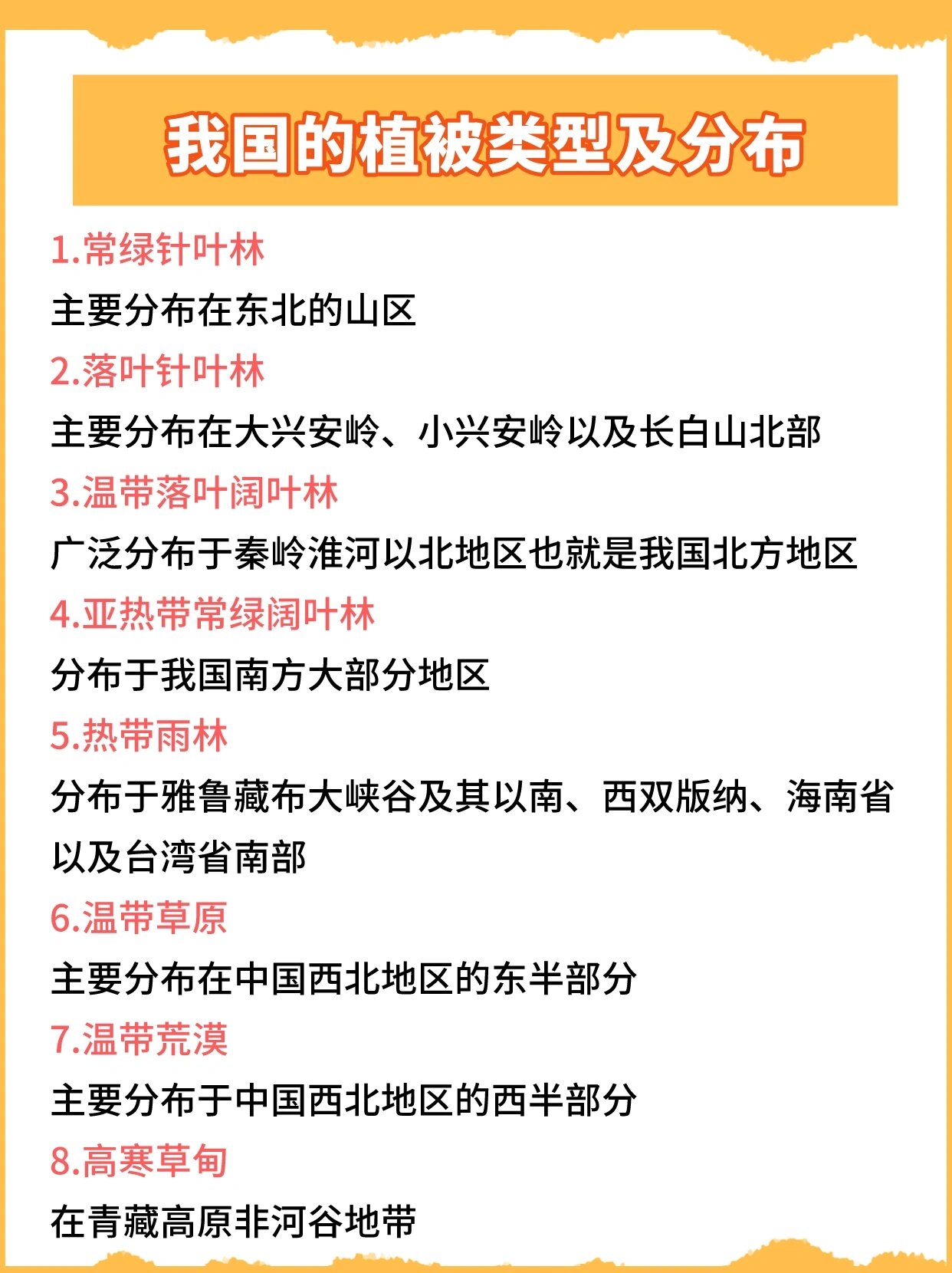 我国的植被类型及分布

1.常绿针叶林
主要分布在东北的山区

2.落叶针叶林
主要分布在大兴安岭、小兴安岭以及长白山北部

3.温带落叶阔叶林
广泛分布于秦岭淮河以北地区也就是我国北方地区

4.亚热带常绿阔叶林
分布于我国南方大部分地区

5.热带雨林
分布于雅鲁藏布大峡谷及其以南、西双版纳、海南省以及台湾省南部

6.温带草原
主要分布在中国西北地区的东半部分

7.温带荒漠
主要分布于中国西北地区的西半部分

8.高寒草甸
在青藏高原非河谷地带